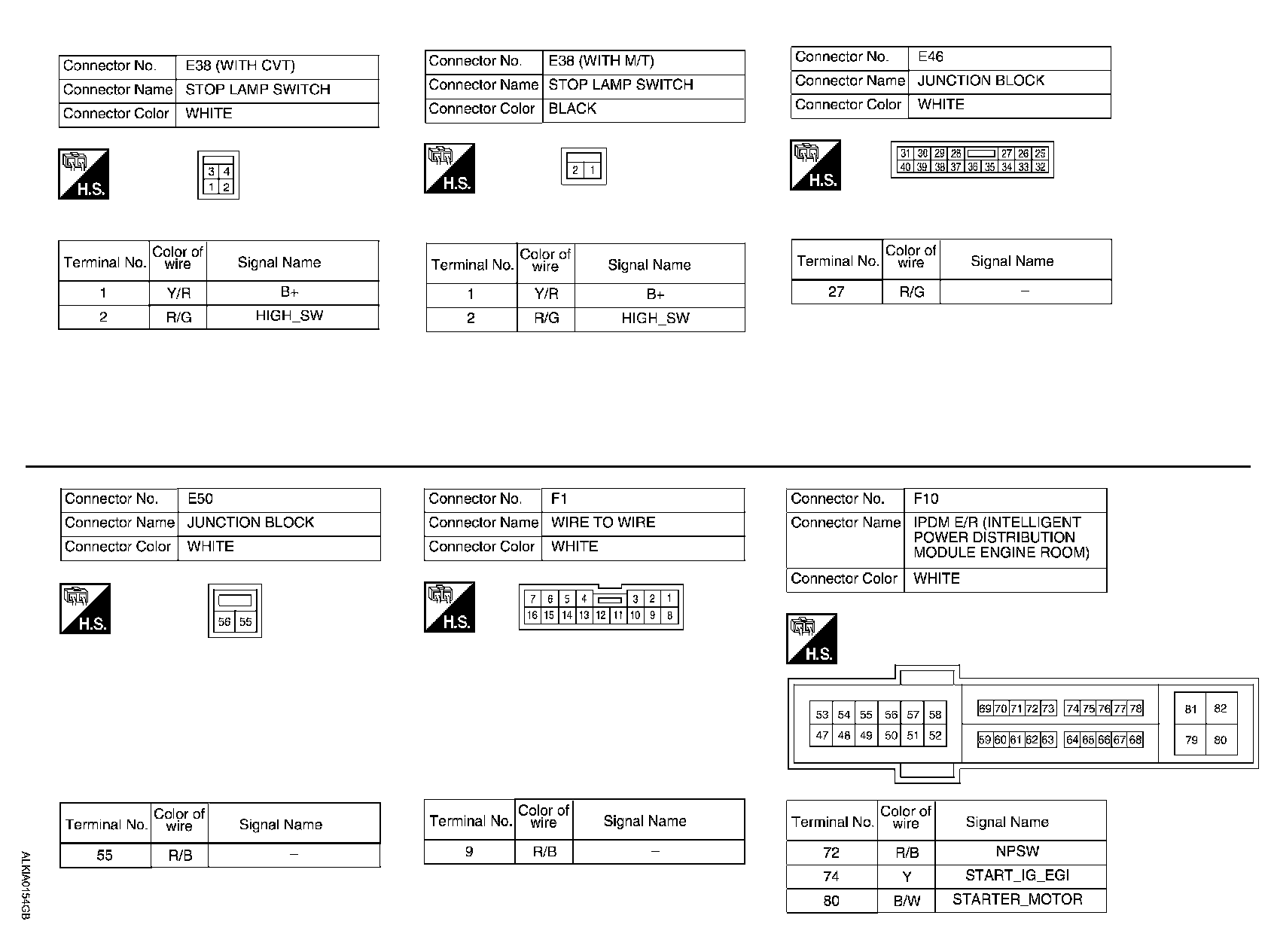 | Connector No. | E38 (WITH CVT) |
|---|---|
| Connector Name | STOP LAMP SWITCH |
| Connector Color | WHITE |

H.S.

3 4
1 2

| Terminal No. | Color of wire | Signal Name |
|---|---|---|
| 1 | Y/R | B+ |
| 2 | R/G | HIGH_SW |

| Connector No. | E38 (WITH M/T) |
|---|---|
| Connector Name | STOP LAMP SWITCH |
| Connector Color | BLACK |

H.S.

2 1

| Terminal No. | Color of wire | Signal Name |
|---|---|---|
| 1 | Y/R | B+ |
| 2 | R/G | HIGH_SW |

| Connector No. | E46 |
|---|---|
| Connector Name | JUNCTION BLOCK |
| Connector Color | WHITE |

H.S.

31 30 29 28 27 26 25
40 39 38 37 36 35 34 33 32

| Terminal No. | Color of wire | Signal Name |
|---|---|---|
| 27 | R/G | – |

| Connector No. | E50 |
|---|---|
| Connector Name | JUNCTION BLOCK |
| Connector Color | WHITE |

H.S.

56 55

| Terminal No. | Color of wire | Signal Name |
|---|---|---|
| 55 | R/B | – |

| Connector No. | F1 |
|---|---|
| Connector Name | WIRE TO WIRE |
| Connector Color | WHITE |

H.S.

7 6 5 4 3 2 1
16 15 14 13 12 11 10 9 8

| Terminal No. | Color of wire | Signal Name |
|---|---|---|
| 9 | R/B | – |

| Connector No. | F10 |
|---|---|
| Connector Name | IPDM E/R (INTELLIGENT POWER DISTRIBUTION MODULE ENGINE ROOM) |
| Connector Color | WHITE |

H.S.

53 54 55 56 57 58
47 48 49 50 51 52
69 70 71 72 73 74 75 76 77 78
59 60 61 62 63 64 65 66 67 68
81 82
79 80

| Terminal No. | Color of wire | Signal Name |
|---|---|---|
| 72 | R/B | NPSW |
| 74 | Y | START_IG_EGI |
| 80 | B/W | STARTER_MOTOR |

ALKIA0154GB